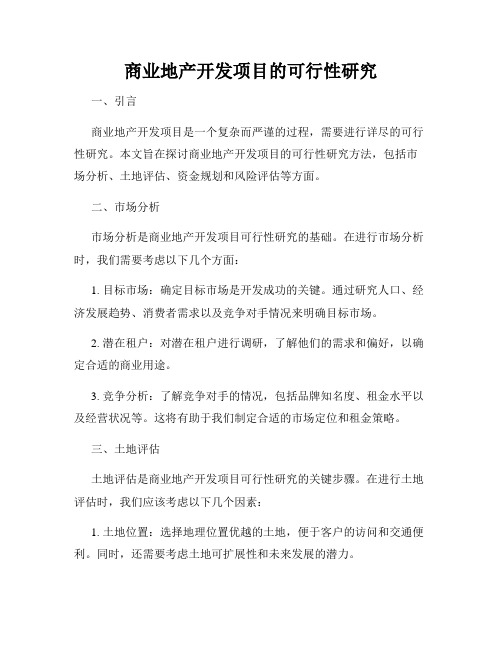 商业地产开发项目的可行性研究

一、引言

商业地产开发项目是一个复杂而严谨的过程，需要进行详尽的可行性研究。本文旨在探讨商业地产开发项目的可行性研究方法，包括市场分析、土地评估、资金规划和风险评估等方面。

二、市场分析

市场分析是商业地产开发项目可行性研究的基础。在进行市场分析时，我们需要考虑以下几个方面：

1. 目标市场：确定目标市场是开发成功的关键。通过研究人口、经济发展趋势、消费者需求以及竞争对手情况来明确目标市场。

2. 潜在租户：对潜在租户进行调研，了解他们的需求和偏好，以确定合适的商业用途。

3. 竞争分析：了解竞争对手的情况，包括品牌知名度、租金水平以及经营状况等。这将有助于我们制定合适的市场定位和租金策略。

三、土地评估

土地评估是商业地产开发项目可行性研究的关键步骤。在进行土地评估时，我们应该考虑以下几个因素：

1. 土地位置：选择地理位置优越的土地，便于客户的访问和交通便利。同时，还需要考虑土地可扩展性和未来发展的潜力。